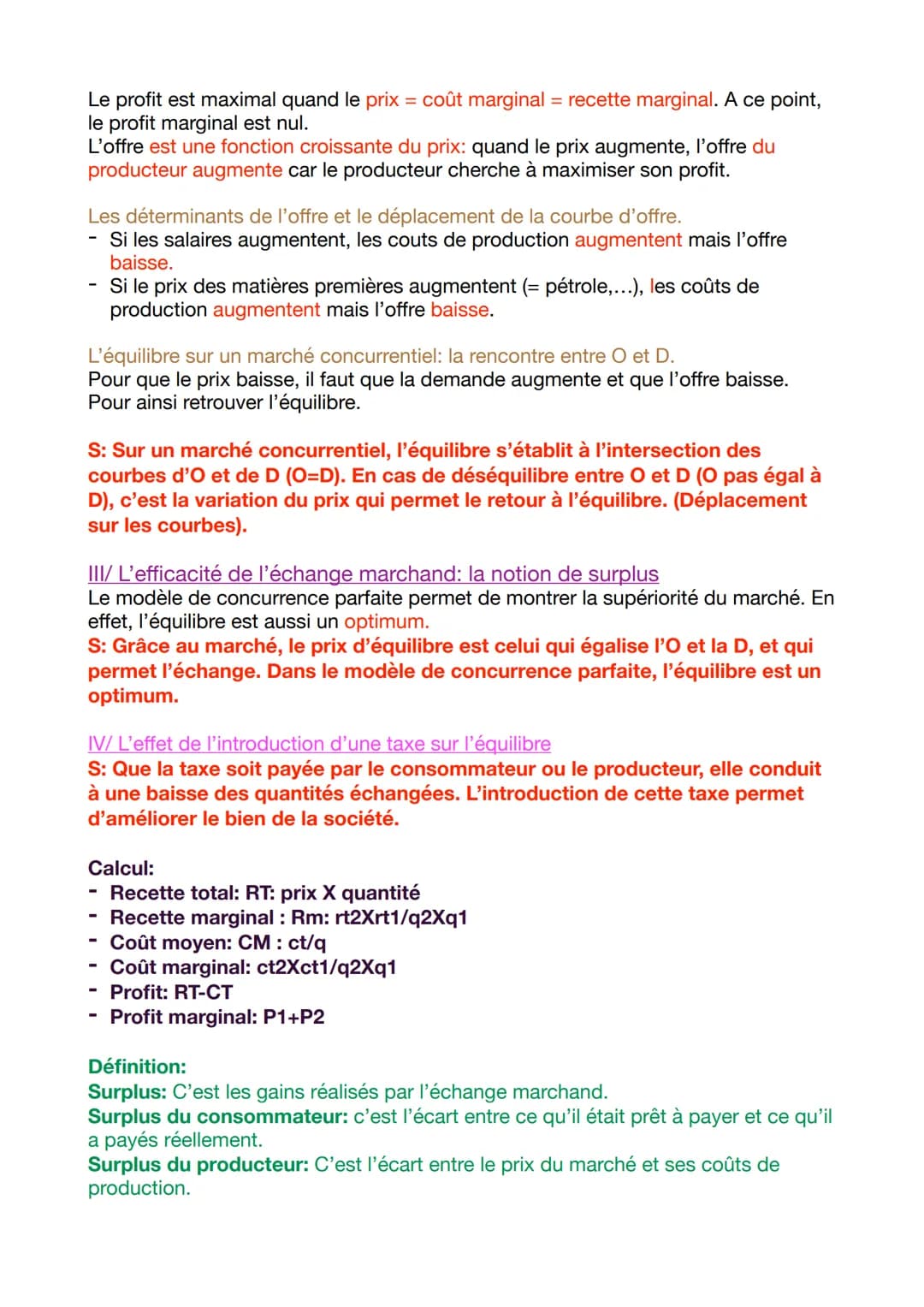 Le profit est maximal quand le prix = coût marginal = recette marginal. A ce point, le profit marginal est nul.
L'offre est une fonction croissante du prix: quand le prix augmente, l'offre du producteur augmente car le producteur cherche à maximiser son profit.

Les déterminants de l'offre et le déplacement de la courbe d'offre.
- Si les salaires augmentent, les couts de production augmentent mais l'offre baisse.
- Si le prix des matières premières augmentent (= pétrole,...), les coûts de production augmentent mais l'offre baisse.

L'équilibre sur un marché concurrentiel: la rencontre entre O et D.
Pour que le prix baisse, il faut que la demande augmente et que l'offre baisse. Pour ainsi retrouver l'équilibre.

S: Sur un marché concurrentiel, l'équilibre s'établit à l'intersection des courbes d'O et de D (O=D). En cas de déséquilibre entre O et D (O pas égal à D), c'est la variation du prix qui permet le retour à l'équilibre. (Déplacement sur les courbes).

III/ L'efficacité de l'échange marchand: la notion de surplus
Le modèle de concurrence parfaite permet de montrer la supériorité du marché. En effet, l'équilibre est aussi un optimum.
S: Grâce au marché, le prix d'équilibre est celui qui égalise l'O et la D, et qui permet l'échange. Dans le modèle de concurrence parfaite, l'équilibre est un optimum.

IV/ L'effet de l'introduction d'une taxe sur l'équilibre
S: Que la taxe soit payée par le consommateur ou le producteur, elle conduit à une baisse des quantités échangées. L'introduction de cette taxe permet d'améliorer le bien de la société.

Calcul:
- Recette total: RT: prix X quantité
- Recette marginal : Rm: rt2Xrt1/q2Xq1
- Coût moyen: CM : ct/q
- Coût marginal: ct2Xct1/q2Xq1
- Profit: RT-CT
- Profit marginal: P1+P2

Définition:
Surplus: C'est les gains réalisés par l'échange marchand.
Surplus du consommateur: c'est l'écart entre ce qu'il était prêt à payer et ce qu'il a payés réellement.
Surplus du producteur: C'est l'écart entre le prix du marché et ses coûts de production.